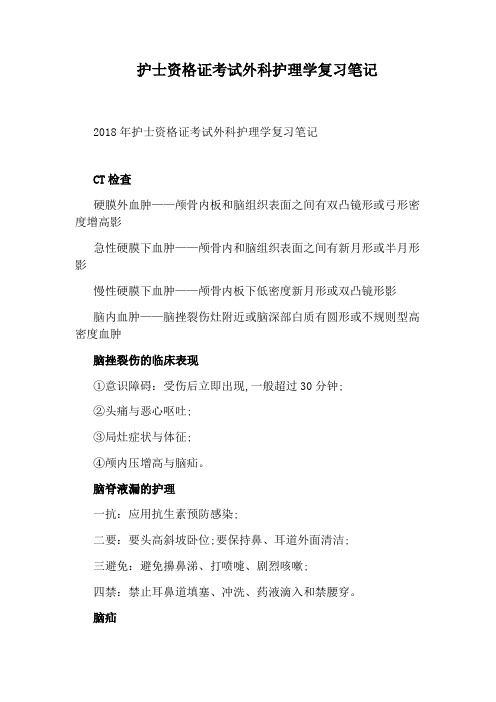 护士资格证考试外科护理学复习笔记

2018年护士资格证考试外科护理学复习笔记

CT检查

硬膜外血肿——颅骨内板和脑组织表面之间有双凸镜形或弓形密度增高影

急性硬膜下血肿——颅骨内和脑组织表面之间有新月形或半月形影

慢性硬膜下血肿——颅骨内板下低密度新月形或双凸镜形影

脑内血肿——脑挫裂伤灶附近或脑深部白质有圆形或不规则型高密度血肿

脑挫裂伤的临床表现

①意识障碍：受伤后立即出现,一般超过30分钟；

②头痛与恶心呕吐；

③局灶症状与体征；

④颅内压增高与脑疝。

脑脊液漏的护理

一抗：应用抗生素预防感染；

二要：要头高斜坡卧位;要保持鼻、耳道外面清洁；

三避免：避免擤鼻涕、打喷嚏、剧烈咳嗽；

四禁：禁止耳鼻道填塞、冲洗、药液滴入和禁腰穿。

脑疝